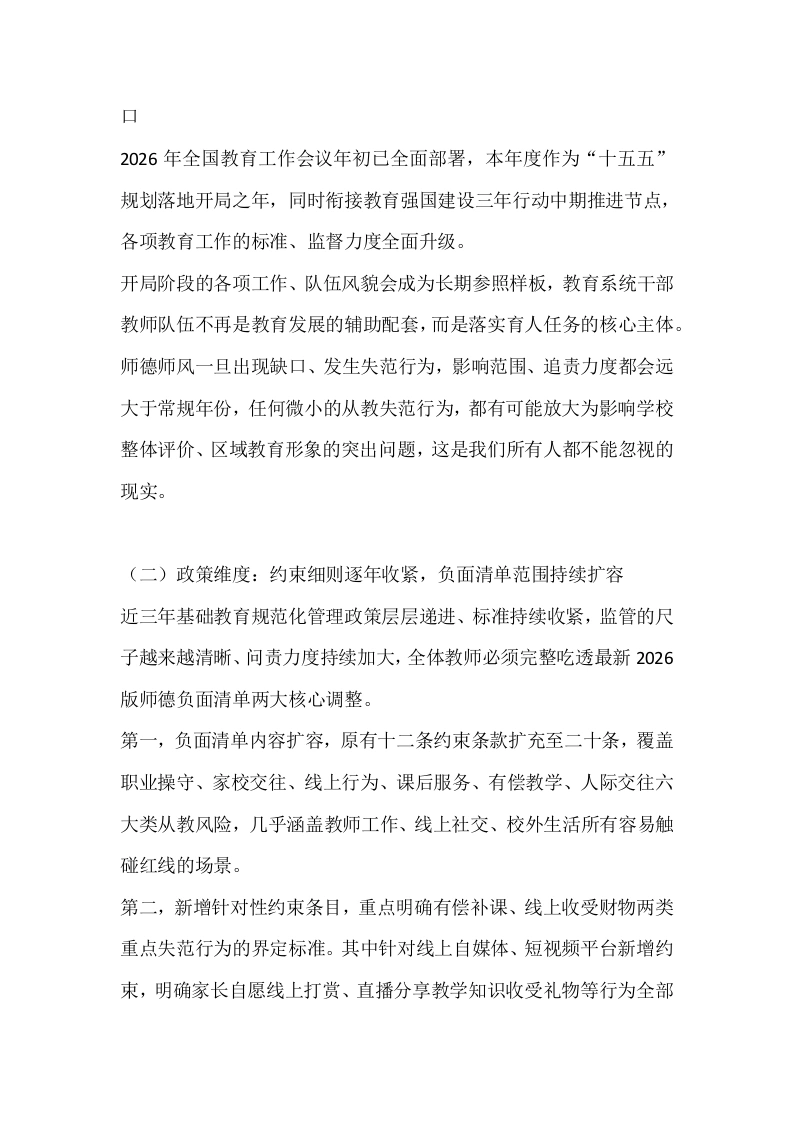 口

2026 年全国教育工作会议年初已全面部署，本年度作为“十五五”规划落地开局之年，同时衔接教育强国建设三年行动中期推进节点，各项教育工作的标准、监督力度全面升级。

开局阶段的各项工作、队伍风貌会成为长期参照样板，教育系统干部教师队伍不再是教育发展的辅助配套，而是落实育人任务的核心主体。师德师风一旦出现缺口、发生失范行为，影响范围、追责力度都会远大于常规年份，任何微小的从教失范行为，都有可能放大为影响学校整体评价、区域教育形象的突出问题，这是我们所有人都不能忽视的现实。

（二）政策维度：约束细则逐年收紧，负面清单范围持续扩容

近三年基础教育规范化管理政策层层递进、标准持续收紧，监管的尺子越来越清晰、问责力度持续加大，全体教师必须完整吃透最新 2026 版师德负面清单两大核心调整。

第一，负面清单内容扩容，原有十二条约束条款扩充至二十条，覆盖职业操守、家校交往、线上行为、课后服务、有偿教学、人际交往六大类从教风险，几乎涵盖教师工作、线上社交、校外生活所有容易触碰红线的场景。

第二，新增针对性约束条目，重点明确有偿补课、线上收受财物两类重点失范行为的界定标准。其中针对线上自媒体、短视频平台新增约束，明确家长自愿线上打赏、直播分享教学知识收受礼物等行为全部